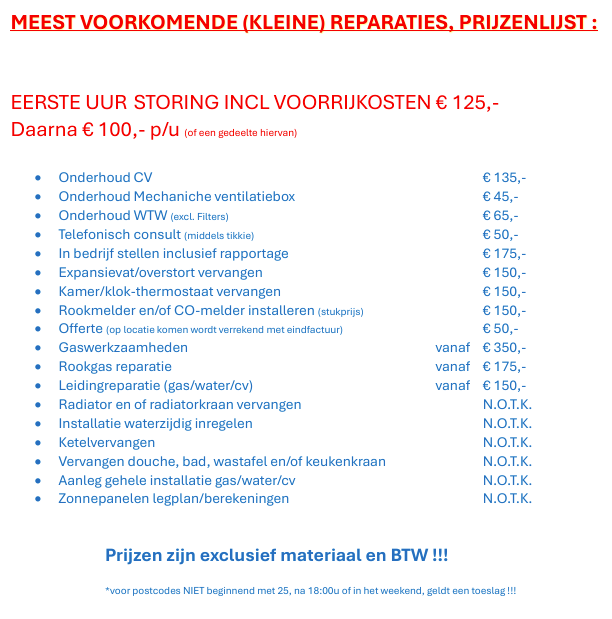 MEEST VOORKOMENDE (KLEINE) REPARATIES, PRIJZENLIJST :

EERSTE UUR STORING INCL VOORRIJKOSTEN € 125,-
Daarna € 100,- p/u (of een gedeelte hiervan)

- Onderhoud CV € 135,-
- Onderhoud Mechaniche ventilatiebox € 45,-
- Onderhoud WTW (excl. Filters) € 65,-
- Telefonisch consult (middels tikkie) € 50,-
- In bedrijf stellen inclusief rapportage € 175,-
- Expansievat/overstort vervangen € 150,-
- Kamer/klok-thermostaat vervangen € 150,-
- Rookmelder en/of CO-melder installeren (stukprijs) € 150,-
- Offerte (op locatie komen wordt verrekend met eindfactuur) € 50,-
- Gaswerkzaamheden vanaf € 350,-
- Rookgas reparatie vanaf € 175,-
- Leidingreparatie (gas/water/cv) vanaf € 150,-
- Radiator en of radiatorkraan vervangen N.O.T.K.
- Installatie waterzijdig inregelen N.O.T.K.
- Ketelvervangen N.O.T.K.
- Vervangen douche, bad, wastafel en/of keukenkraan N.O.T.K.
- Aanleg gehele installatie gas/water/cv N.O.T.K.
- Zonnepanelen legplan/berekeningen N.O.T.K.

Prijzen zijn exclusief materiaal en BTW !!!

*voor postcodes NIET beginnend met 25, na 18:00u of in het weekend, geldt een toeslag !!!